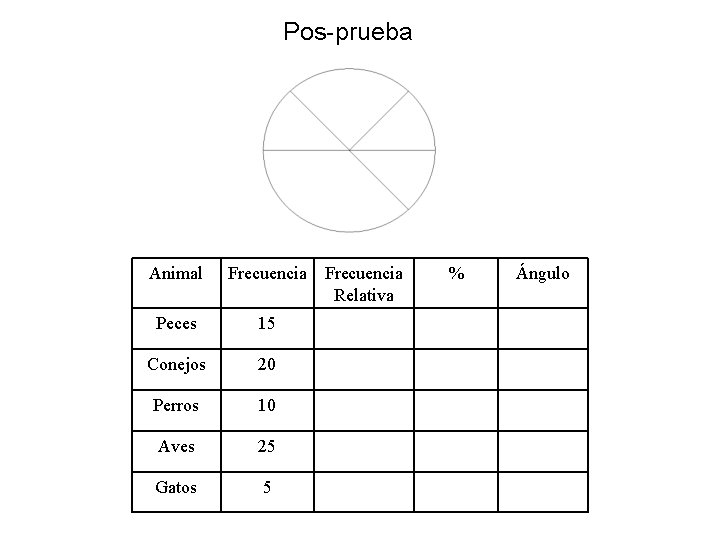 Pos-prueba

| Animal | Frecuencia | Frecuencia Relativa | % | Ángulo |
|---|---|---|---|---|
| Peces | 15 | | | |
| Conejos | 20 | | | |
| Perros | 10 | | | |
| Aves | 25 | | | |
| Gatos | 5 | | | |